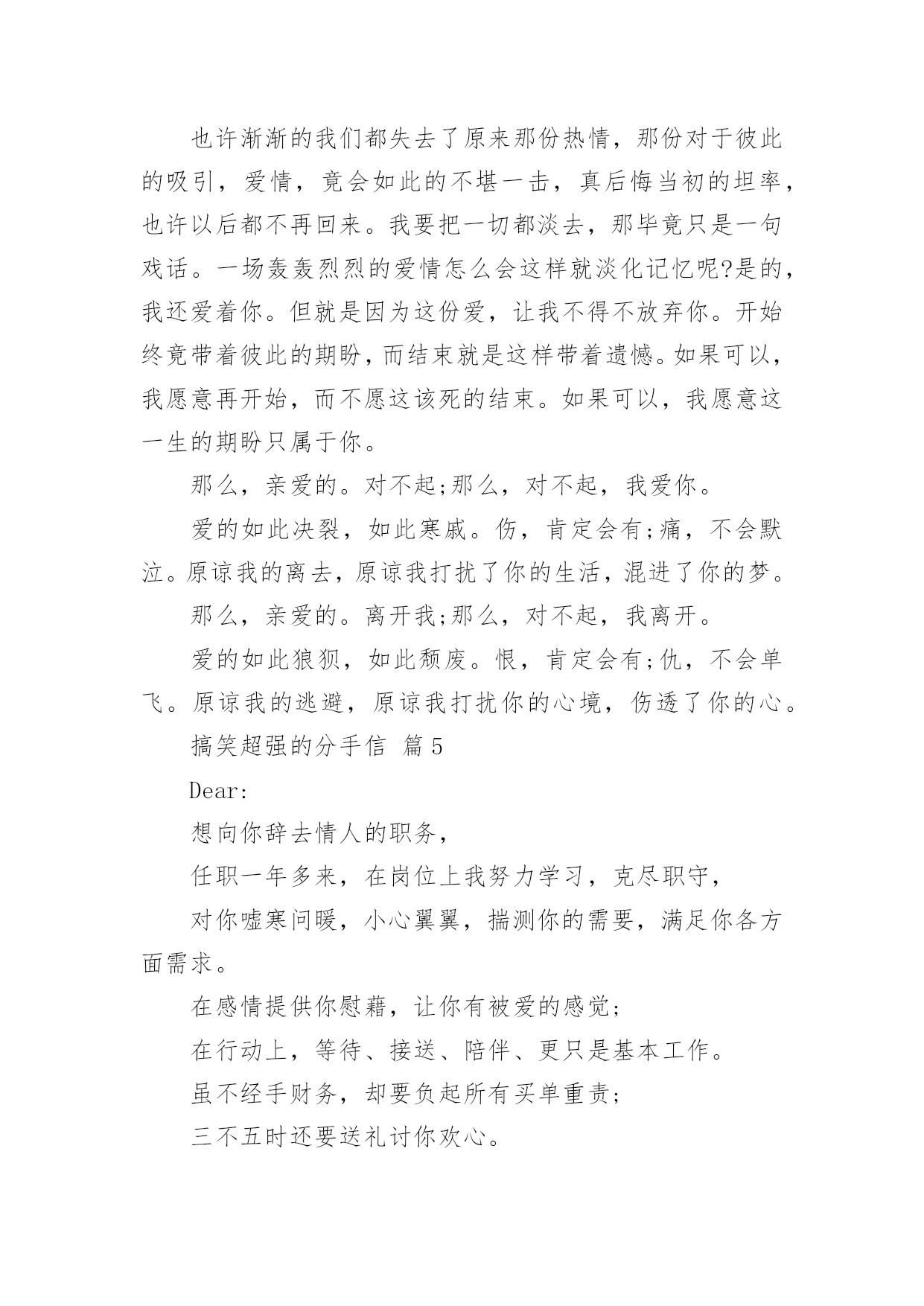 也许渐渐的我们都失去了原来那份热情，那份对于彼此的吸引，爱情，竟会如此的不堪一击，真后悔当初的坦率，也许以后都不再回来。我要把一切都淡去，那毕竟只是一句戏话。一场轰轰烈烈的爱情怎么会这样就淡化记忆呢?是的，我还爱着你。但就是因为这份爱，让我不得不放弃你。开始终竟带着彼此的期盼，而结束就是这样带着遗憾。如果可以，我愿意再开始，而不愿这该死的结束。如果可以，我愿意这一生的期盼只属于你。

那么，亲爱的。对不起;那么，对不起，我爱你。

爱的如此决裂，如此寒戚。伤，肯定会有;痛，不会默泣。原谅我的离去，原谅我打扰了你的生活，混进了你的梦。

那么，亲爱的。离开我;那么，对不起，我离开。

爱的如此狼狈，如此颓废。恨，肯定会有;仇，不会单飞。原谅我的逃避，原谅我打扰你的心境，伤透了你的心。

搞笑超强的分手信 篇5

Dear:

想向你辞去情人的职务，

任职一年多来，在岗位上我努力学习，克尽职守，

对你嘘寒问暖，小心翼翼，揣测你的需要，满足你各方面需求。

在感情提供你慰藉，让你有被爱的感觉;

在行动上，等待、接送、陪伴、更只是基本工作。

虽不经手财务，却要负起所有买单重责;

三不五时还要送礼讨你欢心。